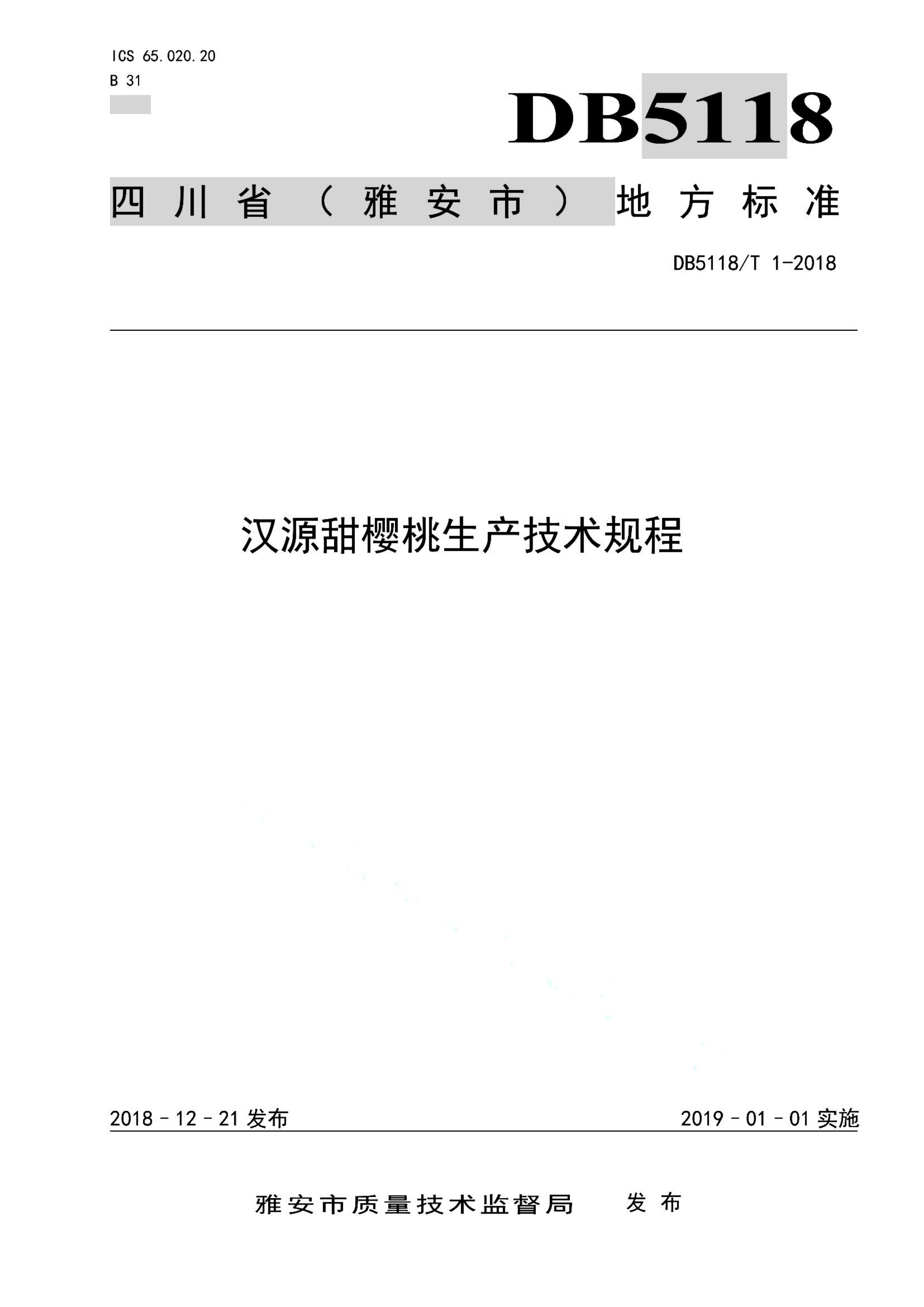 ICS 65.020.20
B 31

DB5118

四川省（雅安市）地方标准

DB5118/T 1-2018

汉源甜樱桃生产技术规程

2018－12－21 发布

2019－01－01 实施

雅安市质量技术监督局　发布